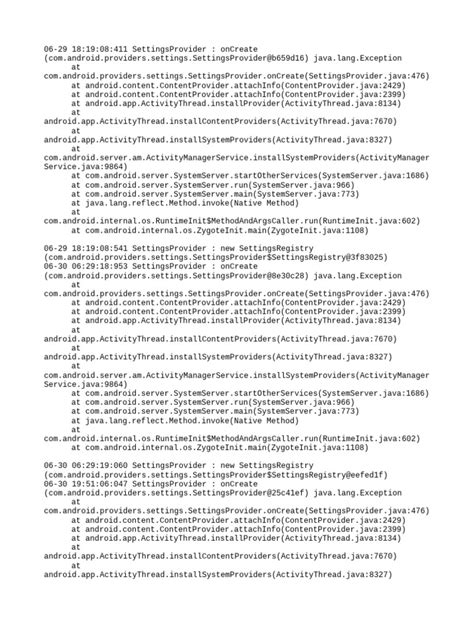 06-29 18:19:08:411 SettingsProvider : onCreate (com.android.providers.settings.SettingsProvider@b659d16) java.lang.Exception
at
com.android.providers.settings.SettingsProvider.onCreate(SettingsProvider.java:476)
at android.content.ContentProvider.attachInfo(ContentProvider.java:2429)
at android.content.ContentProvider.attachInfo(ContentProvider.java:2399)
at android.app.ActivityThread.installProvider(ActivityThread.java:8134)
at
android.app.ActivityThread.installContentProviders(ActivityThread.java:7670)
at
android.app.ActivityThread.installSystemProviders(ActivityThread.java:8327)
at
com.android.server.am.ActivityManagerService.installSystemProviders(ActivityManagerService.java:9864)
at com.android.server.SystemServer.startOtherServices(SystemServer.java:1686)
at com.android.server.SystemServer.run(SystemServer.java:966)
at com.android.server.SystemServer.main(SystemServer.java:773)
at java.lang.reflect.Method.invoke(Native Method)
at
com.android.internal.os.RuntimeInit$MethodAndArgsCaller.run(RuntimeInit.java:602)
at com.android.internal.os.ZygoteInit.main(ZygoteInit.java:1108)

06-29 18:19:08:541 SettingsProvider : new SettingsRegistry (com.android.providers.settings.SettingsProvider$SettingsRegistry@3f83025)
06-30 06:29:18:953 SettingsProvider : onCreate (com.android.providers.settings.SettingsProvider@8e30c28) java.lang.Exception
at
com.android.providers.settings.SettingsProvider.onCreate(SettingsProvider.java:476)
at android.content.ContentProvider.attachInfo(ContentProvider.java:2429)
at android.content.ContentProvider.attachInfo(ContentProvider.java:2399)
at android.app.ActivityThread.installProvider(ActivityThread.java:8134)
at
android.app.ActivityThread.installContentProviders(ActivityThread.java:7670)
at
android.app.ActivityThread.installSystemProviders(ActivityThread.java:8327)
at
com.android.server.am.ActivityManagerService.installSystemProviders(ActivityManagerService.java:9864)
at com.android.server.SystemServer.startOtherServices(SystemServer.java:1686)
at com.android.server.SystemServer.run(SystemServer.java:966)
at com.android.server.SystemServer.main(SystemServer.java:773)
at java.lang.reflect.Method.invoke(Native Method)
at
com.android.internal.os.RuntimeInit$MethodAndArgsCaller.run(RuntimeInit.java:602)
at com.android.internal.os.ZygoteInit.main(ZygoteInit.java:1108)

06-30 06:29:19:060 SettingsProvider : new SettingsRegistry (com.android.providers.settings.SettingsProvider$SettingsRegistry@eefed1f)
06-30 19:51:06:047 SettingsProvider : onCreate (com.android.providers.settings.SettingsProvider@25c41ef) java.lang.Exception
at
com.android.providers.settings.SettingsProvider.onCreate(SettingsProvider.java:476)
at android.content.ContentProvider.attachInfo(ContentProvider.java:2429)
at android.content.ContentProvider.attachInfo(ContentProvider.java:2399)
at android.app.ActivityThread.installProvider(ActivityThread.java:8134)
at
android.app.ActivityThread.installContentProviders(ActivityThread.java:7670)
at
android.app.ActivityThread.installSystemProviders(ActivityThread.java:8327)